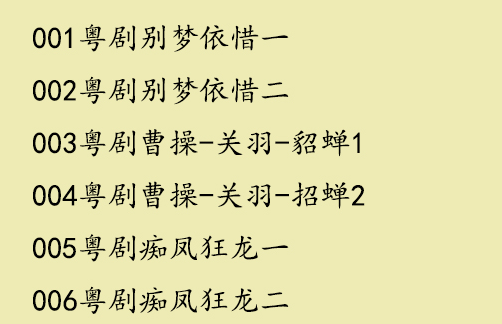 001粤剧别梦依惜一

002粤剧别梦依惜二

003粤剧曹操-关羽-貂蝉1

004粤剧曹操-关羽-招蝉2

005粤剧痴凤狂龙一

006粤剧痴凤狂龙二